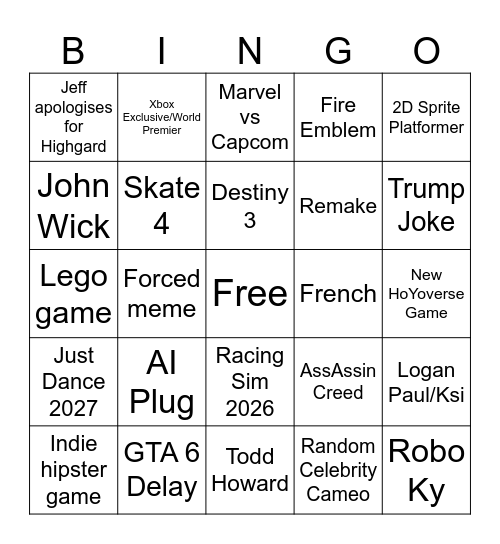 | B | I | N | G | O |
|---|---|---|---|---|
| Jeff apologises for Highgard | Xbox Exclusive/World Premier | Marvel vs Capcom | Fire Emblem | 2D Sprite Platformer |
| John Wick | Skate 4 | Destiny 3 | Remake | Trump Joke |
| Lego game | Forced meme | Free | French | New HoYoverse Game |
| Just Dance 2027 | AI Plug | Racing Sim 2026 | AssAssin Creed | Logan Paul/Ksi |
| Indie hipster game | GTA 6 Delay | Todd Howard | Random Celebrity Cameo | Robo Ky |